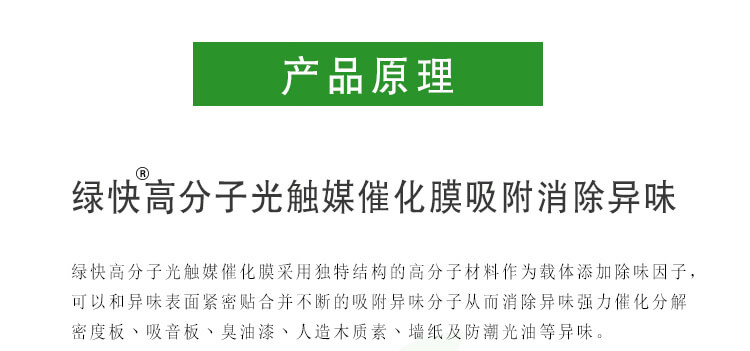 产品原理

绿快®高分子光触媒催化膜吸附消除异味

绿快高分子光触媒催化膜采用独特结构的高分子材料作为载体添加除味因子，可以和异味表面紧密贴合并不断的吸附异味分子从而消除异味强力催化分解密度板、吸音板、臭油漆、人造木质素、墙纸及防潮光油等异味。